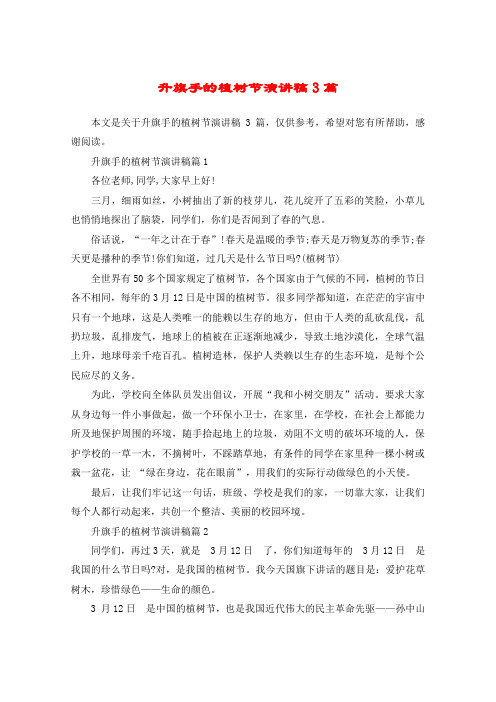 升旗手的植树节演讲稿 3 篇

本文是关于升旗手的植树节演讲稿 3 篇，仅供参考，希望对您有所帮助，感谢阅读。

升旗手的植树节演讲稿篇 1

各位老师,同学,大家早上好!

三月，细雨如丝，小树抽出了新的枝芽儿，花儿绽开了五彩的笑脸，小草儿也悄悄地探出了脑袋，同学们，你们是否闻到了春的气息。

俗话说，“一年之计在于春”!春天是温暖的季节;春天是万物复苏的季节;春天更是播种的季节!你们知道，过几天是什么节日吗?(植树节)

全世界有 50 多个国家规定了植树节，各个国家由于气候的不同，植树的节日各不相同，每年的 3 月 12 日是中国的植树节。很多同学都知道，在茫茫的宇宙中只有一个地球，这是人类唯一的能赖以生存的地方，但由于人类的乱砍乱伐，乱扔垃圾，乱排废气，地球上的植被在正逐渐地减少，导致土地沙漠化，全球气温上升，地球母亲千疮百孔。植树造林，保护人类赖以生存的生态环境，是每个公民应尽的义务。

为此，学校向全体队员发出倡议，开展“我和小树交朋友”活动。要求大家从身边每一件小事做起，做一个环保小卫士，在家里，在学校，在社会上都能力所及地保护周围的环境，随手拾起地上的垃圾，劝阻不文明的破坏环境的人，保护学校的一草一木，不摘树叶，不踩踏草地，有条件的同学在家里种一棵小树或栽一盆花，让 “绿在身边，花在眼前”，用我们的实际行动做绿色的小天使。

最后，让我们牢记这一句话，班级、学校是我们的家，一切靠大家，让我们每个人都行动起来，共创一个整洁、美丽的校园环境。

升旗手的植树节演讲稿篇 2

同学们，再过 3 天，就是 3 月 12 日 了，你们知道每年的 3 月 12 日 是我国的什么节日吗?对，是我国的植树节。我今天国旗下讲话的题目是：爱护花草树木，珍惜绿色——生命的颜色。

3 月 12 日 是中国的植树节，也是我国近代伟大的民主革命先驱——孙中山